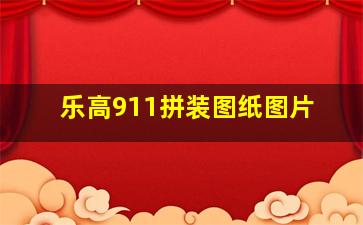 乐高911拼装图纸图片